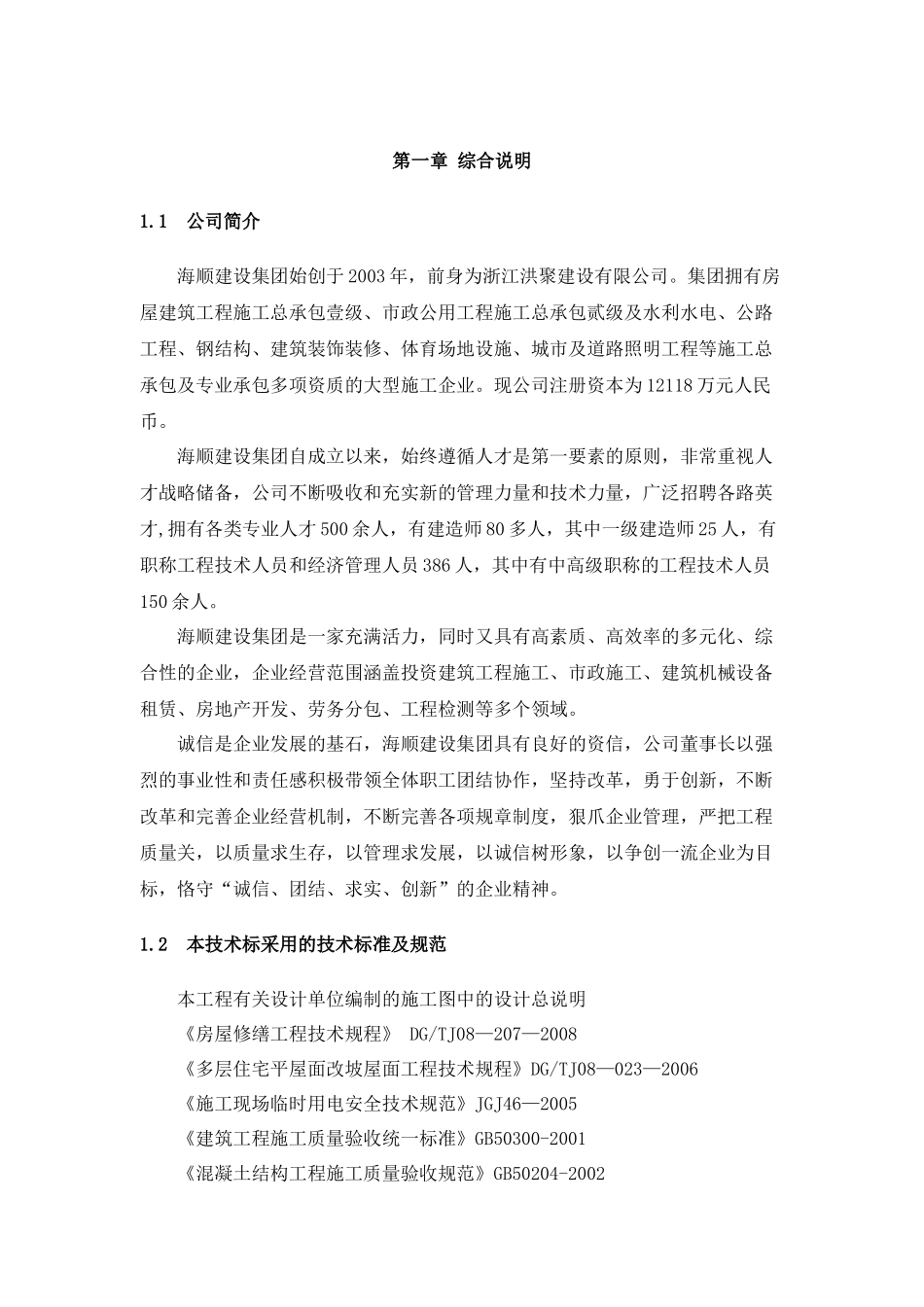 第一章 综合说明

1.1 公司简介

海顺建设集团始创于2003年，前身为浙江洪聚建设有限公司。集团拥有房屋建筑工程施工总承包壹级、市政公用工程施工总承包贰级及水利水电、公路工程、钢结构、建筑装饰装修、体育场地设施、城市及道路照明工程等施工总承包及专业承包多项资质的大型施工企业。现公司注册资本为12118万元人民币。

海顺建设集团自成立以来，始终遵循人才是第一要素的原则，非常重视人才战略储备，公司不断吸收和充实新的管理力量和技术力量，广泛招聘各路英才,拥有各类专业人才500余人，有建造师80多人，其中一级建造师25人，有职称工程技术人员和经济管理人员386人，其中有中高级职称的工程技术人员150余人。

海顺建设集团是一家充满活力，同时又具有高素质、高效率的多元化、综合性的企业，企业经营范围涵盖投资建筑工程施工、市政施工、建筑机械设备租赁、房地产开发、劳务分包、工程检测等多个领域。

诚信是企业发展的基石，海顺建设集团具有良好的资信，公司董事长以强烈的事业性和责任感积极带领全体职工团结协作，坚持改革，勇于创新，不断改革和完善企业经营机制，不断完善各项规章制度，狠爪企业管理，严把工程质量关，以质量求生存，以管理求发展，以诚信树形象，以争创一流企业为目标，恪守“诚信、团结、求实、创新”的企业精神。

1.2 本技术标采用的技术标准及规范

本工程有关设计单位编制的施工图中的设计总说明
《房屋修缮工程技术规程》 DG/TJ08—207—2008
《多层住宅平屋面改坡屋面工程技术规程》DG/TJ08—023—2006
《施工现场临时用电安全技术规范》JGJ46—2005
《建筑工程施工质量验收统一标准》GB50300-2001
《混凝土结构工程施工质量验收规范》GB50204-2002